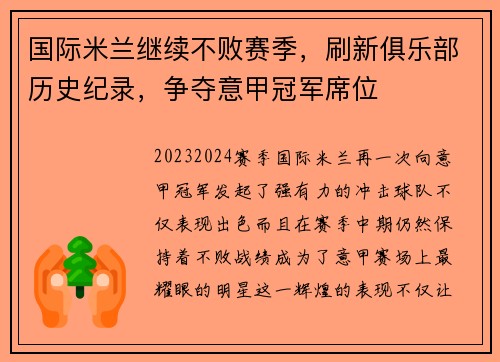 国际米兰继续不败赛季，刷新俱乐部历史纪录，争夺意甲冠军席位

20232024赛季国际米兰再一次向意甲冠军发起了强有力的冲击球队不仅表现出色而且在赛季中期仍然保持着不败战绩成为了意甲赛场上最耀眼的明星这一辉煌的表现不仅让